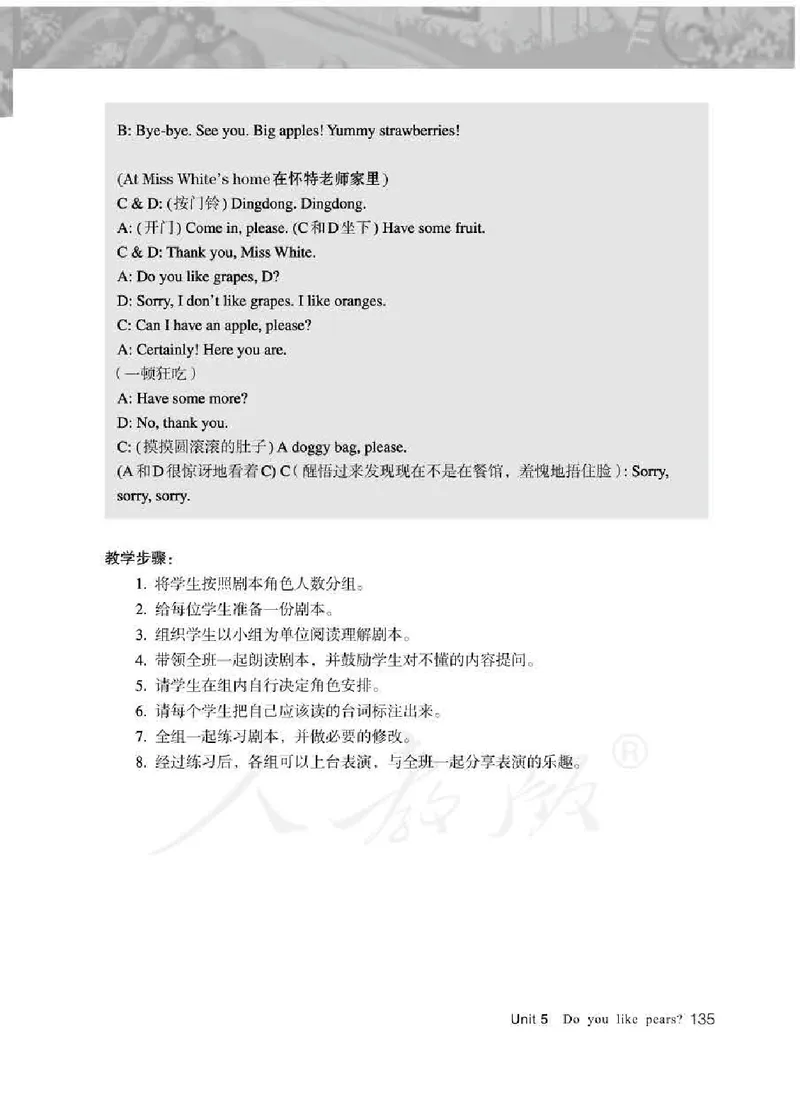 B: Bye-bye. See you. Big apples! Yummy strawberries!

(At Miss White's home 在怀特老师家里)
C & D: (按门铃) Dingdong. Dingdong.
A: (开门) Come in, please. (C和D坐下) Have some fruit.
C & D: Thank you, Miss White.
A: Do you like grapes, D?
D: Sorry, I don't like grapes. I like oranges.
C: Can I have an apple, please?
A: Certainly! Here you are.
(一顿狂吃)
A: Have some more?
D: No, thank you.
C: (摸摸圆滚滚的肚子) A doggy bag, please.
(A和D很惊讶地看着C) C (醒悟过来发现现在不是在餐馆，羞愧地捂住脸): Sorry, sorry, sorry.

教学步骤：
1. 将学生按照剧本角色人数分组。
2. 给每位学生准备一份剧本。
3. 组织学生以小组为单位阅读理解剧本。
4. 带领全班一起朗读剧本，并鼓励学生对不懂的内容提问。
5. 请学生在组内自行决定角色安排。
6. 请每个学生把自己应该读的台词标注出来。
7. 全组一起练习剧本，并做必要的修改。
8. 经过练习后，各组可以上台表演，与全班一起分享表演的乐趣。

人教版 ®

Unit 5 Do you like pears? 135